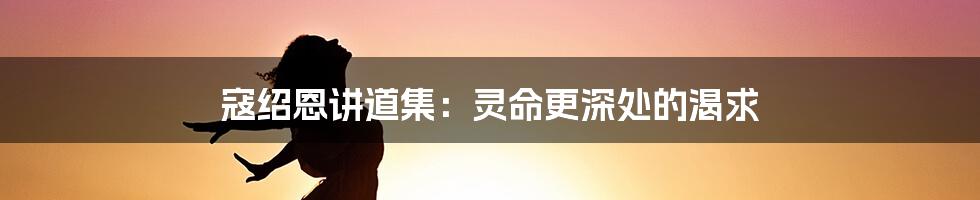 寇绍恩讲道集：灵命更深处的渴求